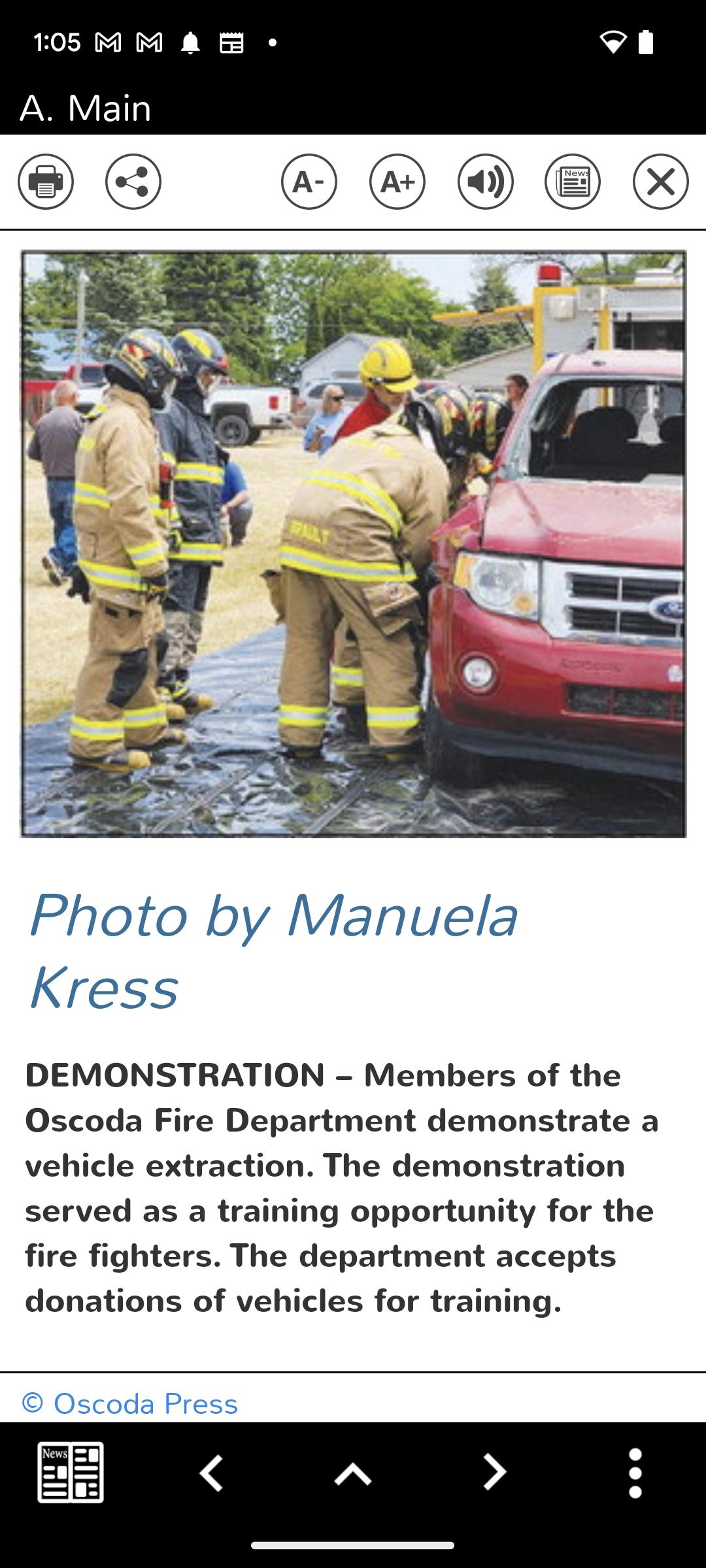 1:05

A. Main

A- A+

News

Photo by Manuela Kress

DEMONSTRATION – Members of the Oscoda Fire Department demonstrate a vehicle extraction. The demonstration served as a training opportunity for the fire fighters. The department accepts donations of vehicles for training.

© Oscoda Press

News